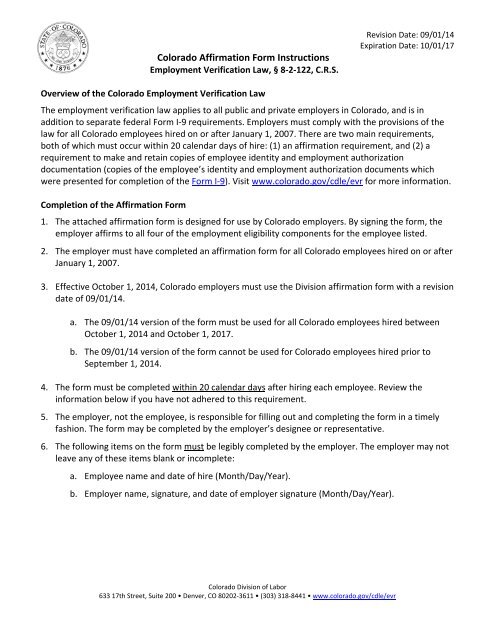 STATE OF COLORADO
1876

Revision Date: 09/01/14
Expiration Date: 10/01/17

Colorado Affirmation Form Instructions
Employment Verification Law, § 8-2-122, C.R.S.

Overview of the Colorado Employment Verification Law

The employment verification law applies to all public and private employers in Colorado, and is in addition to separate federal Form I-9 requirements. Employers must comply with the provisions of the law for all Colorado employees hired on or after January 1, 2007. There are two main requirements, both of which must occur within 20 calendar days of hire: (1) an affirmation requirement, and (2) a requirement to make and retain copies of employee identity and employment authorization documentation (copies of the employee's identity and employment authorization documents which were presented for completion of the Form I-9). Visit www.colorado.gov/cdle/evr for more information.

Completion of the Affirmation Form

1. The attached affirmation form is designed for use by Colorado employers. By signing the form, the employer affirms to all four of the employment eligibility components for the employee listed.

2. The employer must have completed an affirmation form for all Colorado employees hired on or after January 1, 2007.

3. Effective October 1, 2014, Colorado employers must use the Division affirmation form with a revision date of 09/01/14.

a. The 09/01/14 version of the form must be used for all Colorado employees hired between October 1, 2014 and October 1, 2017.

b. The 09/01/14 version of the form cannot be used for Colorado employees hired prior to September 1, 2014.

4. The form must be completed within 20 calendar days after hiring each employee. Review the information below if you have not adhered to this requirement.

5. The employer, not the employee, is responsible for filling out and completing the form in a timely fashion. The form may be completed by the employer's designee or representative.

6. The following items on the form must be legibly completed by the employer. The employer may not leave any of these items blank or incomplete:

a. Employee name and date of hire (Month/Day/Year).

b. Employer name, signature, and date of employer signature (Month/Day/Year).

Colorado Division of Labor
633 17th Street, Suite 200 • Denver, CO 80202-3611 • (303) 318-8441 • www.colorado.gov/cdle/evr